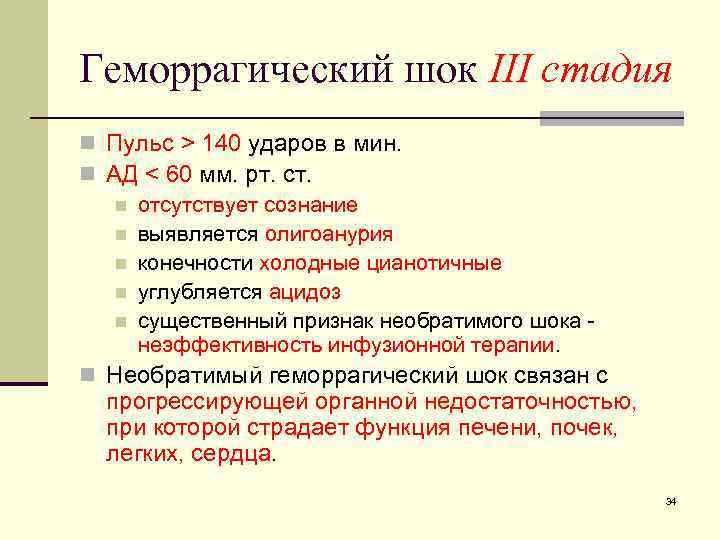 Геморрагический шок III стадия

Пульс > 140 ударов в мин.
АД < 60 мм. рт. ст.
отсутствует сознание
выявляется олигоанурия
конечности холодные цианотичные
углубляется ацидоз
существенный признак необратимого шока - неэффективность инфузионной терапии.
Необратимый геморрагический шок связан с прогрессирующей органной недостаточностью, при которой страдает функция печени, почек, легких, сердца.

34